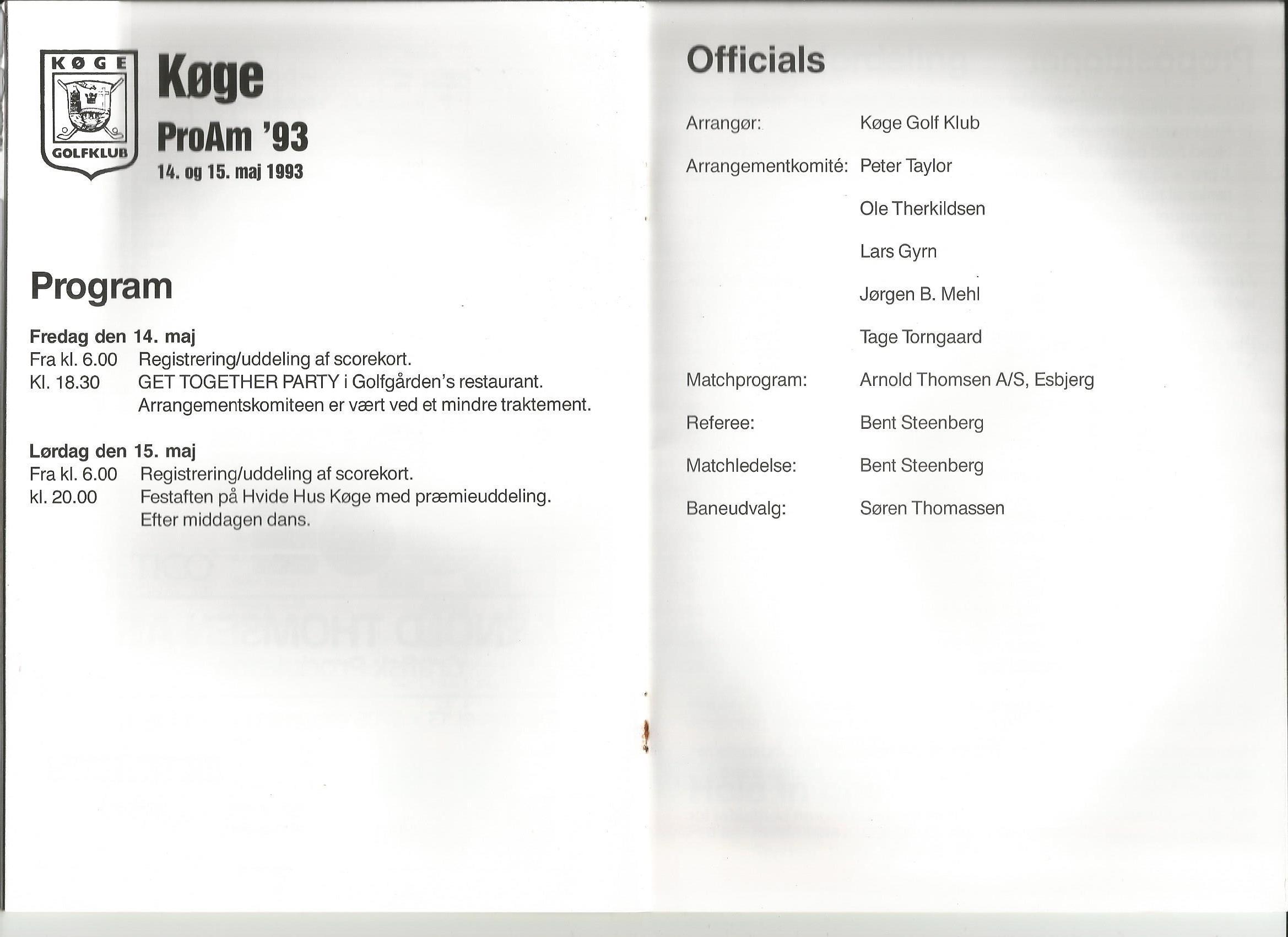 KØGE
GOLFKLUB

Køge
ProAm '93
14. og 15. maj 1993

Program

Fredag den 14. maj
Fra kl. 6.00 Registrering/uddeling af scorekort.
Kl. 18.30 GET TOGETHER PARTY i Golfgården's restaurant. Arrangementskomiteen er vært ved et mindre traktement.

Lørdag den 15. maj
Fra kl. 6.00 Registrering/uddeling af scorekort.
kl. 20.00 Festaften på Hvide Hus Køge med præmieuddeling. Efter middagen dans.

Officials

Arrangør: Køge Golf Klub
Arrangementkomité: Peter Taylor
Ole Therkildsen
Lars Gyrn
Jørgen B. Mehl
Tage Torngaard
Matchprogram: Arnold Thomsen A/S, Esbjerg
Referee: Bent Steenberg
Matchledelse: Bent Steenberg
Baneudvalg: Søren Thomassen